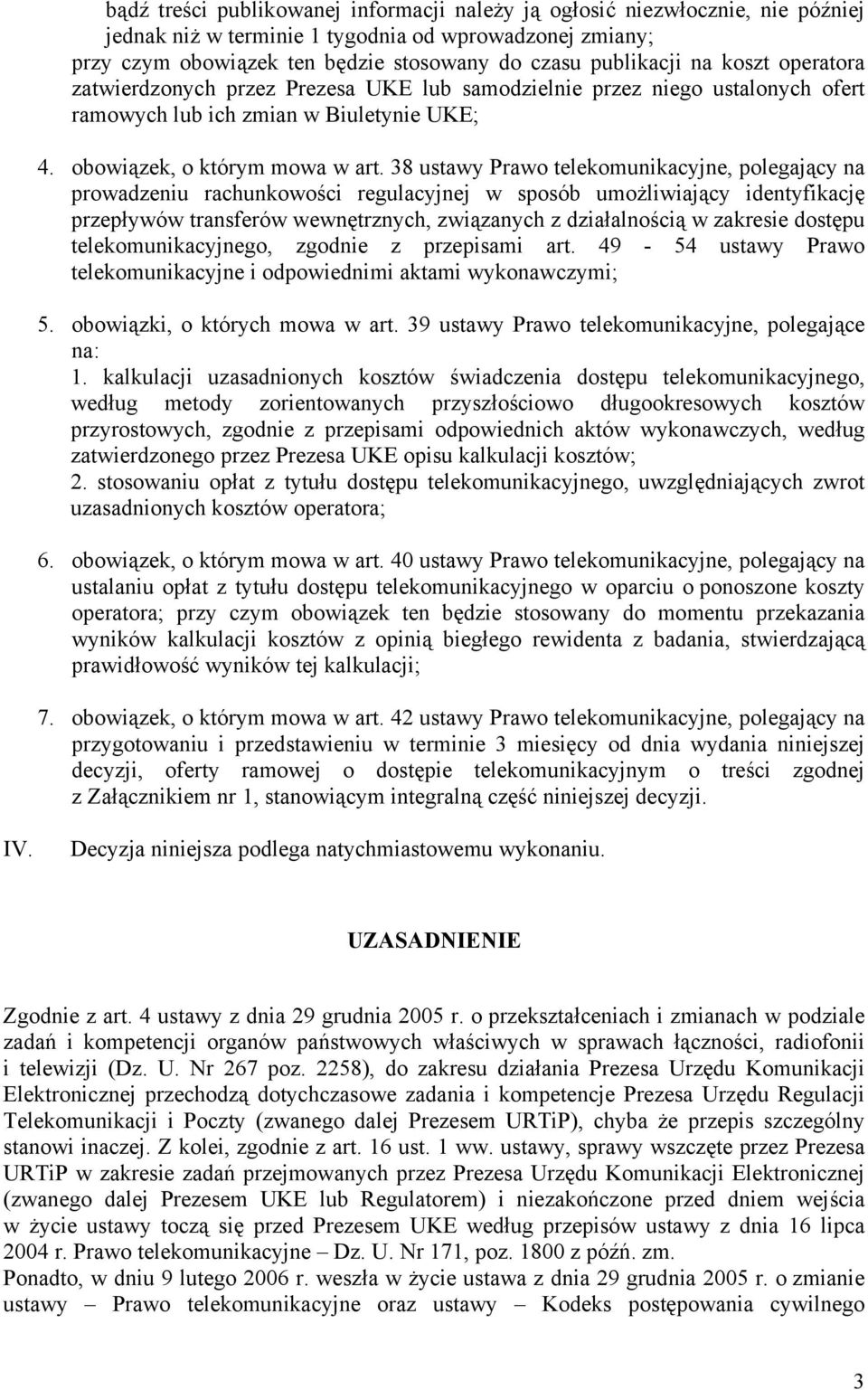 bądź treści publikowanej informacji należy ją ogłosić niezwłocznie, nie później jednak niż w terminie 1 tygodnia od wprowadzonej zmiany;
przy czym obowiązek ten będzie stosowany do czasu publikacji na koszt operatora zatwierdzonych przez Prezesa UKE lub samodzielnie przez niego ustalonych ofert ramowych lub ich zmian w Biuletynie UKE;

4. obowiązek, o którym mowa w art. 38 ustawy Prawo telekomunikacyjne, polegający na prowadzeniu rachunkowości regulacyjnej w sposób umożliwiający identyfikację przepływów transferów wewnętrznych, związanych z działalnością w zakresie dostępu telekomunikacyjnego, zgodnie z przepisami art. 49 - 54 ustawy Prawo telekomunikacyjne i odpowiednimi aktami wykonawczymi;

5. obowiązki, o których mowa w art. 39 ustawy Prawo telekomunikacyjne, polegające na:
1. kalkulacji uzasadnionych kosztów świadczenia dostępu telekomunikacyjnego, według metody zorientowanych przyszłościowo długookresowych kosztów przyrostowych, zgodnie z przepisami odpowiednich aktów wykonawczych, według zatwierdzonego przez Prezesa UKE opisu kalkulacji kosztów;
2. stosowaniu opłat z tytułu dostępu telekomunikacyjnego, uwzględniających zwrot uzasadnionych kosztów operatora;

6. obowiązek, o którym mowa w art. 40 ustawy Prawo telekomunikacyjne, polegający na ustalaniu opłat z tytułu dostępu telekomunikacyjnego w oparciu o ponoszone koszty operatora; przy czym obowiązek ten będzie stosowany do momentu przekazania wyników kalkulacji kosztów z opinią biegłego rewidenta z badania, stwierdzającą prawidłowość wyników tej kalkulacji;

7. obowiązek, o którym mowa w art. 42 ustawy Prawo telekomunikacyjne, polegający na przygotowaniu i przedstawieniu w terminie 3 miesięcy od dnia wydania niniejszej decyzji, oferty ramowej o dostępie telekomunikacyjnym o treści zgodnej z Załącznikiem nr 1, stanowiącym integralną część niniejszej decyzji.

IV. Decyzja niniejsza podlega natychmiastowemu wykonaniu.

UZASADNIENIE

Zgodnie z art. 4 ustawy z dnia 29 grudnia 2005 r. o przekształceniach i zmianach w podziale zadań i kompetencji organów państwowych właściwych w sprawach łączności, radiofonii i telewizji (Dz. U. Nr 267 poz. 2258), do zakresu działania Prezesa Urzędu Komunikacji Elektronicznej przechodzą dotychczasowe zadania i kompetencje Prezesa Urzędu Regulacji Telekomunikacji i Poczty (zwanego dalej Prezesem URTiP), chyba że przepis szczególny stanowi inaczej. Z kolei, zgodnie z art. 16 ust. 1 ww. ustawy, sprawy wszczęte przez Prezesa URTiP w zakresie zadań przejmowanych przez Prezesa Urzędu Komunikacji Elektronicznej (zwanego dalej Prezesem UKE lub Regulatorem) i niezakończone przed dniem wejścia w życie ustawy toczą się przed Prezesem UKE według przepisów ustawy z dnia 16 lipca 2004 r. Prawo telekomunikacyjne – Dz. U. Nr 171, poz. 1800 z późń. zm.
Ponadto, w dniu 9 lutego 2006 r. weszła w życie ustawa z dnia 29 grudnia 2005 r. o zmianie ustawy – Prawo telekomunikacyjne oraz ustawy – Kodeks postępowania cywilnego

3